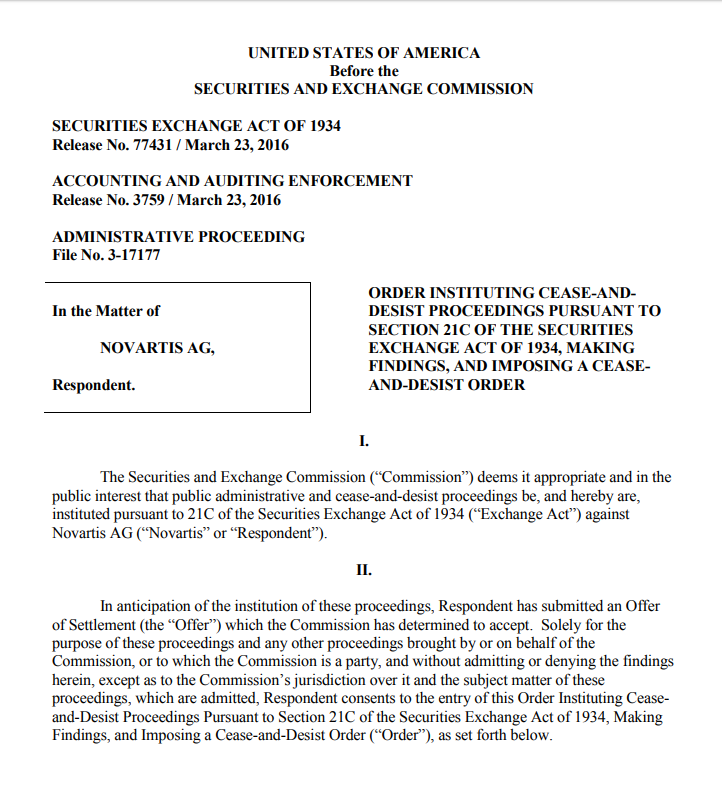 UNITED STATES OF AMERICA
Before the
SECURITIES AND EXCHANGE COMMISSION

SECURITIES EXCHANGE ACT OF 1934
Release No. 77431 / March 23, 2016

ACCOUNTING AND AUDITING ENFORCEMENT
Release No. 3759 / March 23, 2016

ADMINISTRATIVE PROCEEDING
File No. 3-17177

In the Matter of

NOVARTIS AG,

Respondent.

ORDER INSTITUTING CEASE-AND-DESIST PROCEEDINGS PURSUANT TO SECTION 21C OF THE SECURITIES EXCHANGE ACT OF 1934, MAKING FINDINGS, AND IMPOSING A CEASE-AND-DESIST ORDER

I.

The Securities and Exchange Commission ("Commission") deems it appropriate and in the public interest that public administrative and cease-and-desist proceedings be, and hereby are, instituted pursuant to 21C of the Securities Exchange Act of 1934 ("Exchange Act") against Novartis AG ("Novartis" or "Respondent").

II.

In anticipation of the institution of these proceedings, Respondent has submitted an Offer of Settlement (the "Offer") which the Commission has determined to accept. Solely for the purpose of these proceedings and any other proceedings brought by or on behalf of the Commission, or to which the Commission is a party, and without admitting or denying the findings herein, except as to the Commission's jurisdiction over it and the subject matter of these proceedings, which are admitted, Respondent consents to the entry of this Order Instituting Cease-and-Desist Proceedings Pursuant to Section 21C of the Securities Exchange Act of 1934, Making Findings, and Imposing a Cease-and-Desist Order ("Order"), as set forth below.